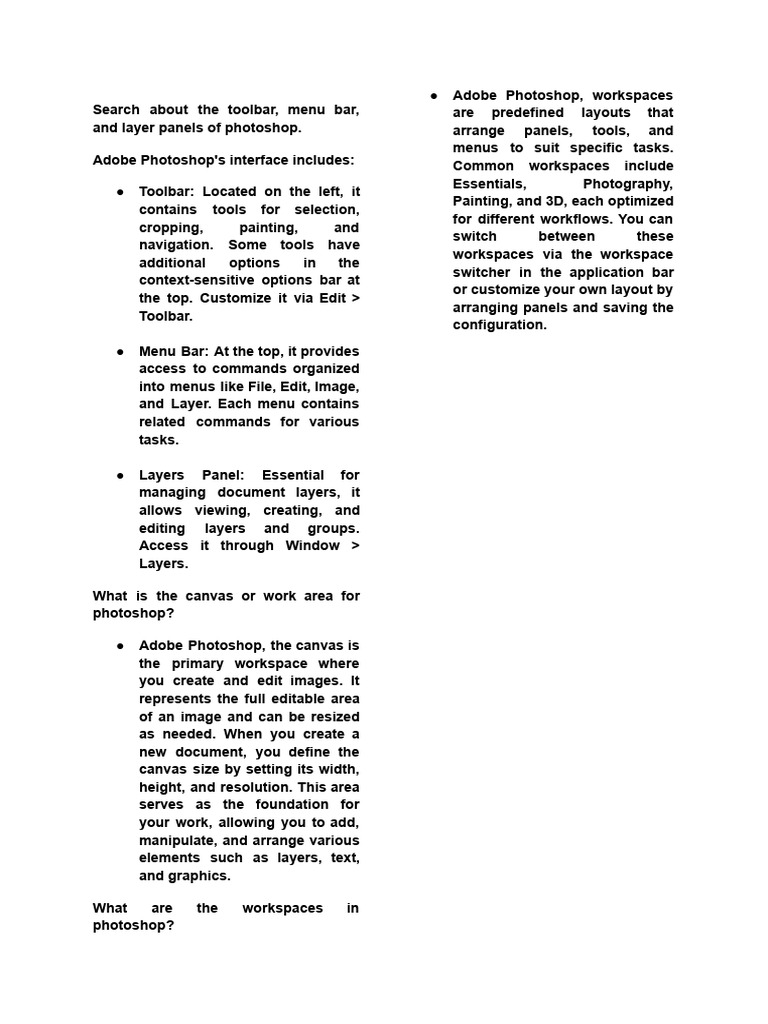 Search about the toolbar, menu bar, and layer panels of photoshop.

Adobe Photoshop's interface includes:

● Toolbar: Located on the left, it contains tools for selection, cropping, painting, and navigation. Some tools have additional options in the context-sensitive options bar at the top. Customize it via Edit > Toolbar.

● Menu Bar: At the top, it provides access to commands organized into menus like File, Edit, Image, and Layer. Each menu contains related commands for various tasks.

● Layers Panel: Essential for managing document layers, it allows viewing, creating, and editing layers and groups. Access it through Window > Layers.

What is the canvas or work area for photoshop?

● Adobe Photoshop, the canvas is the primary workspace where you create and edit images. It represents the full editable area of an image and can be resized as needed. When you create a new document, you define the canvas size by setting its width, height, and resolution. This area serves as the foundation for your work, allowing you to add, manipulate, and arrange various elements such as layers, text, and graphics.

What are the workspaces in photoshop?

● Adobe Photoshop, workspaces are predefined layouts that arrange panels, tools, and menus to suit specific tasks. Common workspaces include Essentials, Photography, Painting, and 3D, each optimized for different workflows. You can switch between these workspaces via the workspace switcher in the application bar or customize your own layout by arranging panels and saving the configuration.